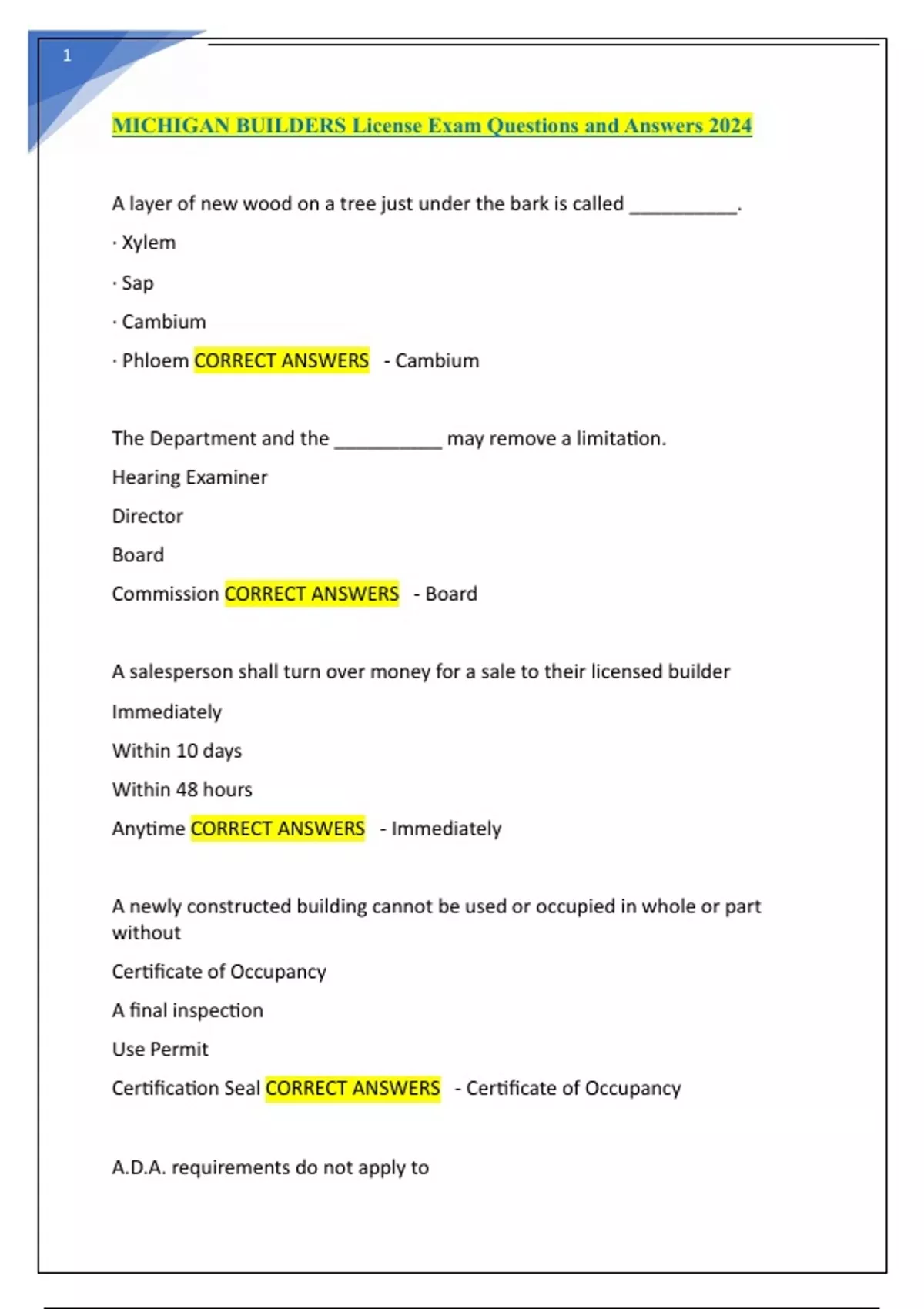 1

MICHIGAN BUILDERS License Exam Questions and Answers 2024

A layer of new wood on a tree just under the bark is called __________.

· Xylem

· Sap

· Cambium

· Phloem CORRECT ANSWERS - Cambium

The Department and the __________ may remove a limitation.

Hearing Examiner

Director

Board

Commission CORRECT ANSWERS - Board

A salesperson shall turn over money for a sale to their licensed builder

Immediately

Within 10 days

Within 48 hours

Anytime CORRECT ANSWERS - Immediately

A newly constructed building cannot be used or occupied in whole or part without

Certificate of Occupancy

A final inspection

Use Permit

Certification Seal CORRECT ANSWERS - Certificate of Occupancy

A.D.A. requirements do not apply to